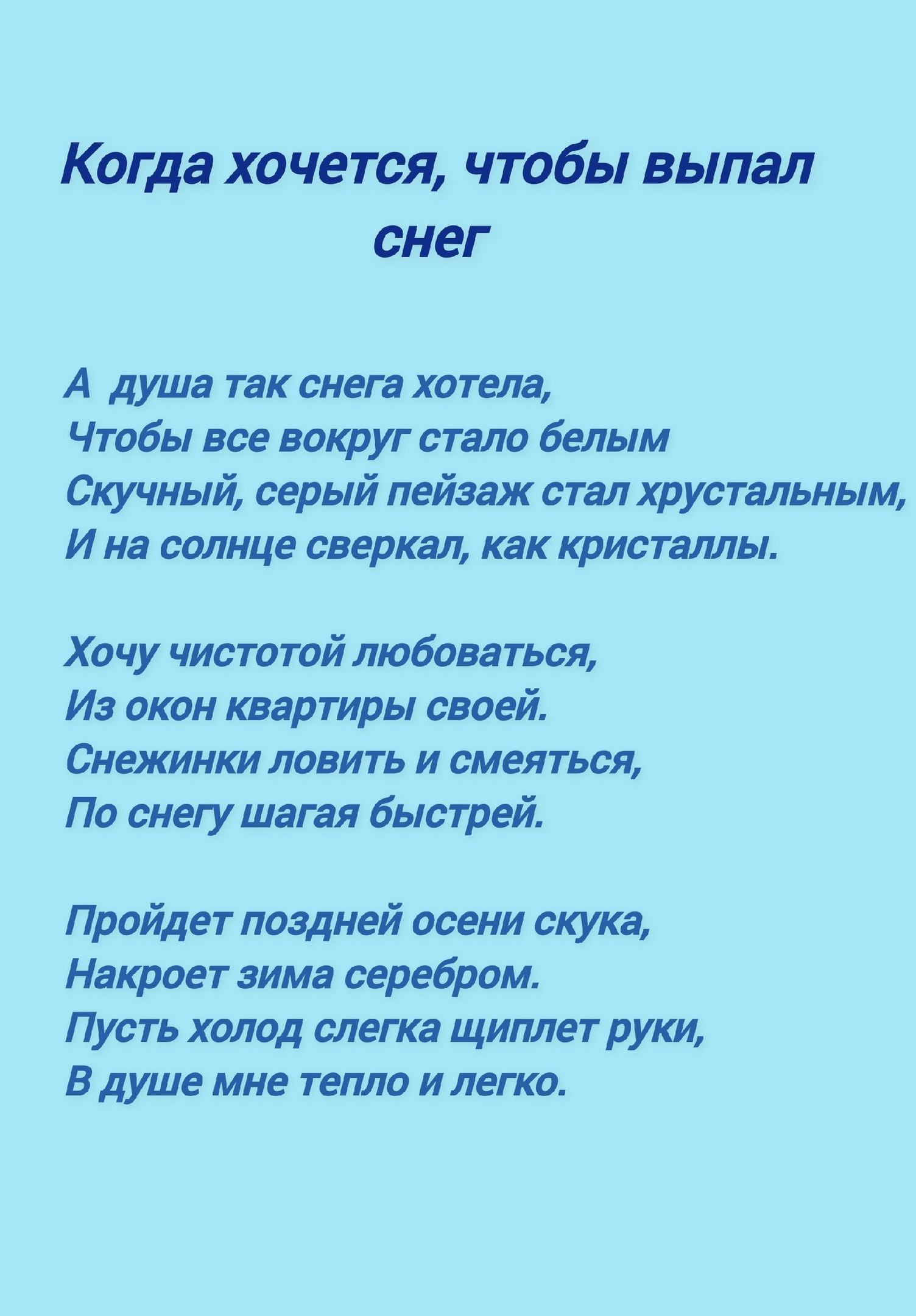 Когда хочется, чтобы выпал снег

А душа так снега хотела,
Чтобы все вокруг стало белым
Скучный, серый пейзаж стал хрустальным,
И на солнце сверкал, как кристаллы.

Хочу чистотой любоваться,
Из окон квартиры своей.
Снежинки ловить и смеяться,
По снегу шагая быстрей.

Пройдет поздней осени скука,
Накроет зима серебром.
Пусть холод слегка щиплет руки,
В душе мне тепло и легко.